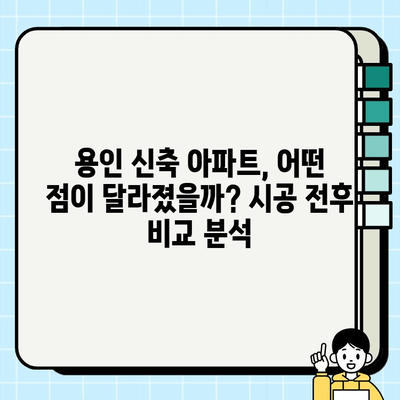 용인 신축 아파트, 어떤 점이 달라졌을까? 시공 전후 비교 분석